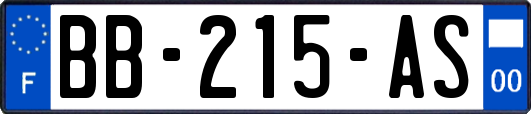 F
BB-215-AS
00